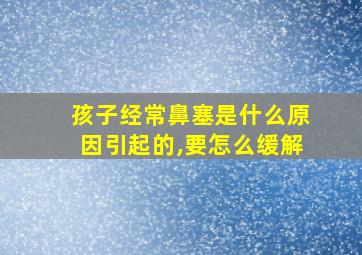 孩子经常鼻塞是什么原因引起的,要怎么缓解